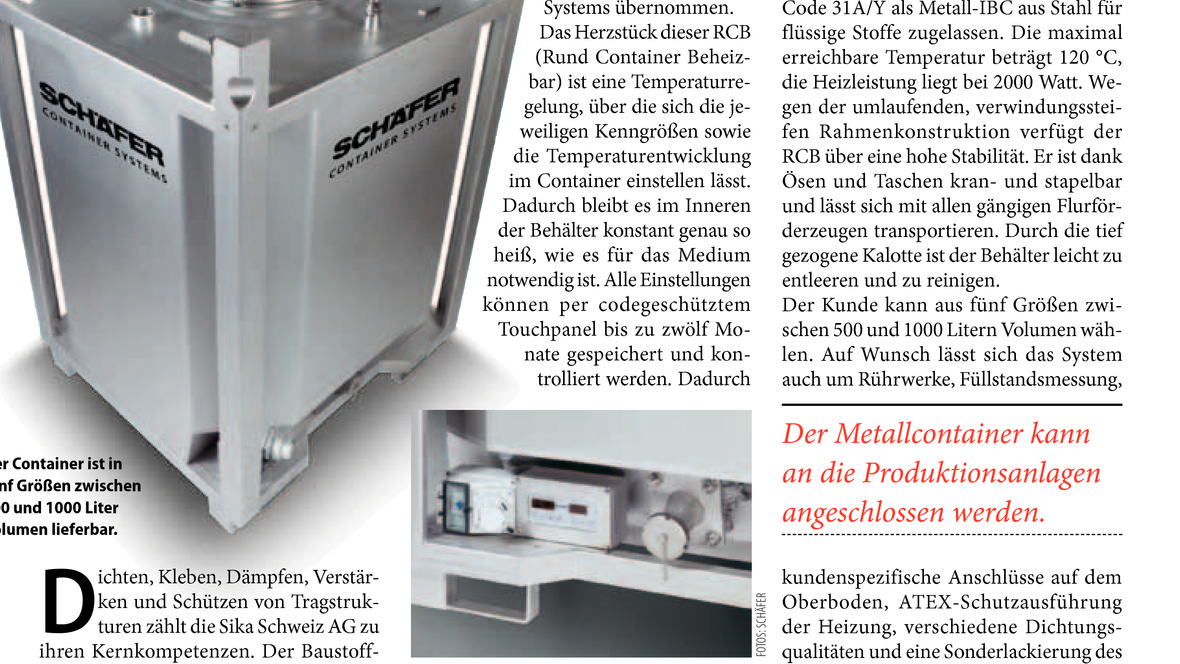 SCHÄFER
CONTAINER SYSTEMS

SCHÄFER
CONTAINER SYSTEMS

er Container ist in nf Größen zwischen 0 und 1000 Liter olumen lieferbar.

Dichten, Kleben, Dämpfen, Verstärken und Schützen von Tragstrukturen zählt die Sika Schweiz AG zu ihren Kernkompetenzen. Der Baustoff-

Systems übernommen. Das Herzstück dieser RCB (Rund Container Beheizbar) ist eine Temperaturregelung, über die sich die jeweiligen Kenngrößen sowie die Temperaturentwicklung im Container einstellen lässt. Dadurch bleibt es im Inneren der Behälter konstant genau so heiß, wie es für das Medium notwendig ist. Alle Einstellungen können per codegeschütztem Touchpanel bis zu zwölf Monate gespeichert und kontrolliert werden. Dadurch

FOTOS: SCHÄFER

Code 31A/Y als Metall-IBC aus Stahl für flüssige Stoffe zugelassen. Die maximal erreichbare Temperatur beträgt 120 °C, die Heizleistung liegt bei 2000 Watt. Wegen der umlaufenden, verwindungssteifen Rahmenkonstruktion verfügt der RCB über eine hohe Stabilität. Er ist dank Ösen und Taschen kran- und stapelbar und lässt sich mit allen gängigen Flurförderzeugen transportieren. Durch die tief gezogene Kalotte ist der Behälter leicht zu entleeren und zu reinigen.
Der Kunde kann aus fünf Größen zwischen 500 und 1000 Litern Volumen wählen. Auf Wunsch lässt sich das System auch um Rührwerke, Füllstandsmessung,

Der Metallcontainer kann an die Produktionsanlagen angeschlossen werden.

kundenspezifische Anschlüsse auf dem Oberboden, ATEX-Schutzausführung der Heizung, verschiedene Dichtungsqualitäten und eine Sonderlackierung des